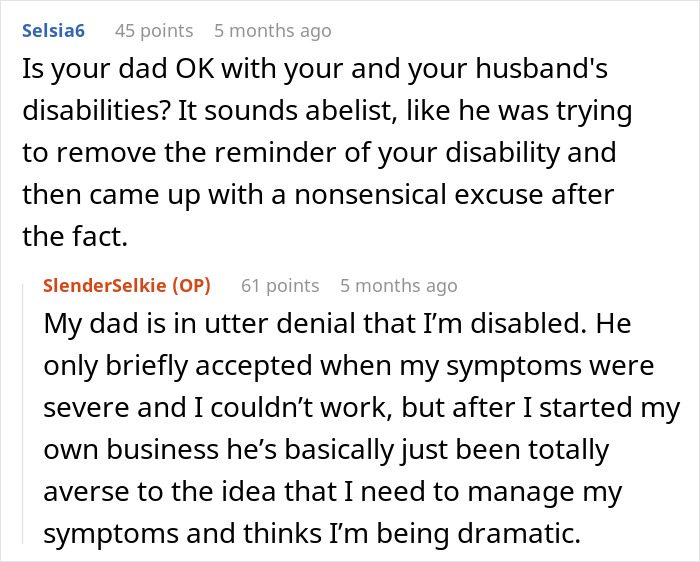 Selsia6 45 points 5 months ago

Is your dad OK with your and your husband's disabilities? It sounds abelist, like he was trying to remove the reminder of your disability and then came up with a nonsensical excuse after the fact.

SlenderSelkie (OP) 61 points 5 months ago

My dad is in utter denial that I'm disabled. He only briefly accepted when my symptoms were severe and I couldn't work, but after I started my own business he's basically just been totally averse to the idea that I need to manage my symptoms and thinks I'm being dramatic.